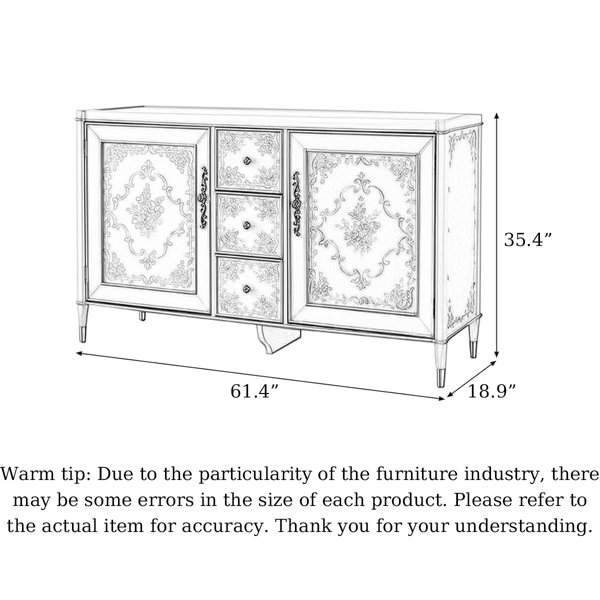 35.4”

61.4”

18.9”

Warm tip: Due to the particularity of the furniture industry, there may be some errors in the size of each product. Please refer to the actual item for accuracy. Thank you for your understanding.